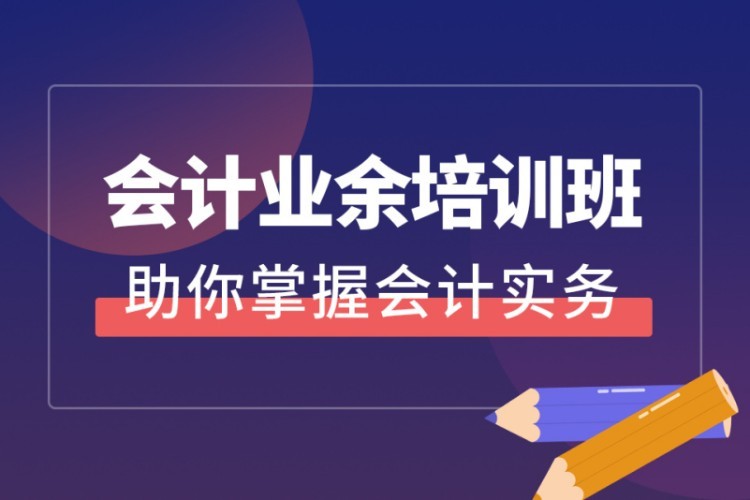 会计业余培训班
助你掌握会计实务